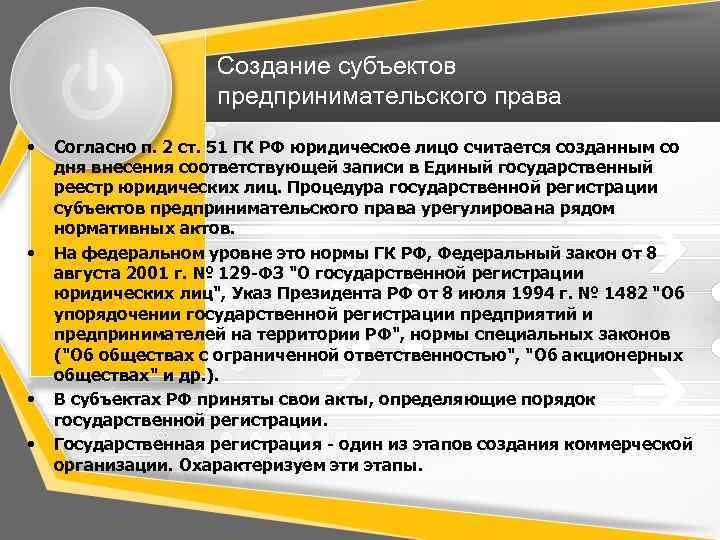 Создание субъектов предпринимательского права

• Согласно п. 2 ст. 51 ГК РФ юридическое лицо считается созданным со дня внесения соответствующей записи в Единый государственный реестр юридических лиц. Процедура государственной регистрации субъектов предпринимательского права урегулирована рядом нормативных актов.

• На федеральном уровне это нормы ГК РФ, Федеральный закон от 8 августа 2001 г. № 129-ФЗ "О государственной регистрации юридических лиц", Указ Президента РФ от 8 июля 1994 г. № 1482 "Об упорядочении государственной регистрации предприятий и предпринимателей на территории РФ", нормы специальных законов ("Об обществах с ограниченной ответственностью", "Об акционерных обществах" и др.).

• В субъектах РФ приняты свои акты, определяющие порядок государственной регистрации.

• Государственная регистрация - один из этапов создания коммерческой организации. Охарактеризуем эти этапы.